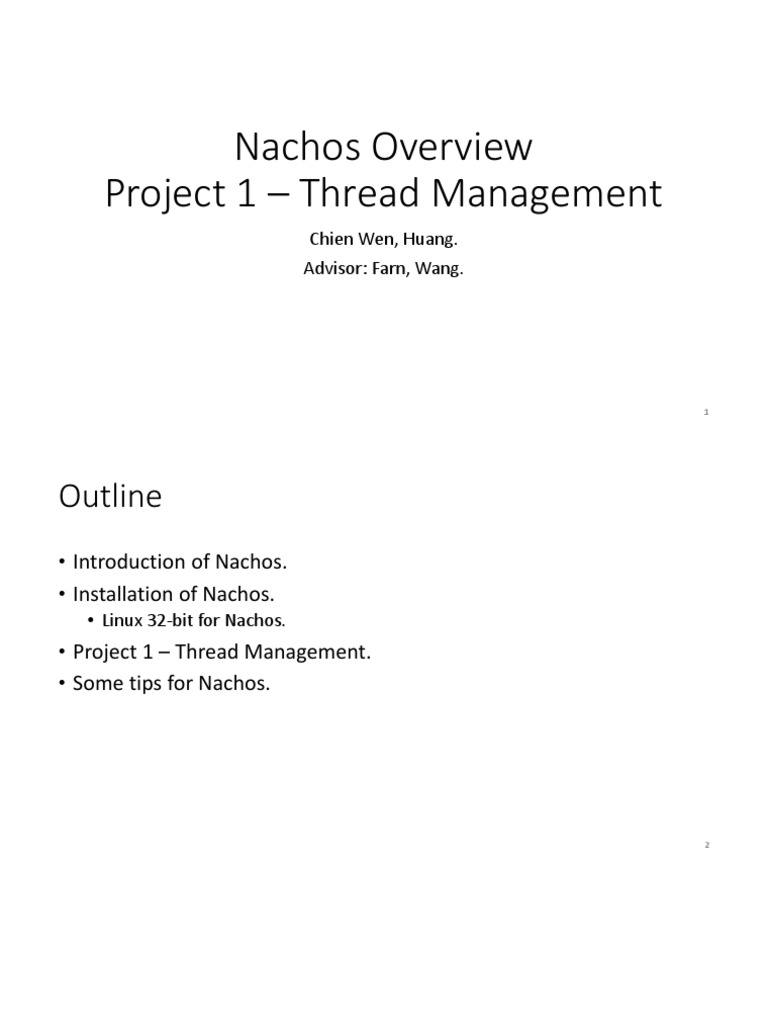 Nachos Overview
Project 1 – Thread Management

Chien Wen, Huang.
Advisor: Farn, Wang.

1

Outline

• Introduction of Nachos.
• Installation of Nachos.
  • Linux 32-bit for Nachos.
• Project 1 – Thread Management.
• Some tips for Nachos.

2